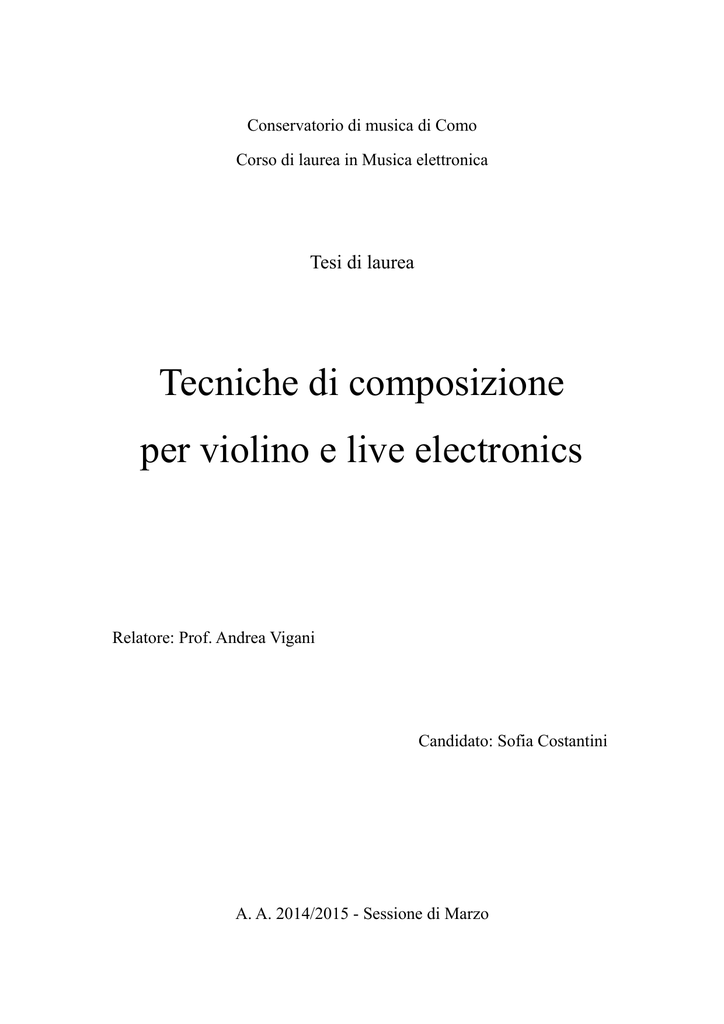 Conservatorio di musica di Como

Corso di laurea in Musica elettronica

Tesi di laurea

Tecniche di composizione

per violino e live electronics

Relatore: Prof. Andrea Vigani

Candidato: Sofia Costantini

A. A. 2014/2015 - Sessione di Marzo